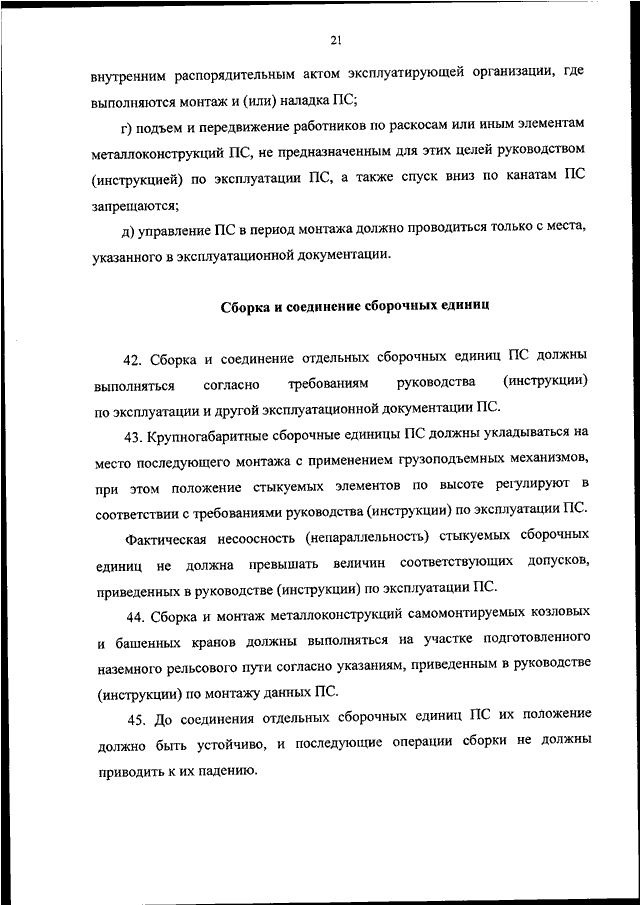 21

внутренним распорядительным актом эксплуатирующей организации, где выполняются монтаж и (или) наладка ПС;

г) подъем и передвижение работников по раскосам или иным элементам металлоконструкций ПС, не предназначенным для этих целей руководством (инструкцией) по эксплуатации ПС, а также спуск вниз по канатам ПС запрещаются;

д) управление ПС в период монтажа должно проводиться только с места, указанного в эксплуатационной документации.

Сборка и соединение сборочных единиц

42. Сборка и соединение отдельных сборочных единиц ПС должны выполняться согласно требованиям руководства (инструкции) по эксплуатации и другой эксплуатационной документации ПС.

43. Крупногабаритные сборочные единицы ПС должны укладываться на место последующего монтажа с применением грузоподъемных механизмов, при этом положение стыкуемых элементов по высоте регулируют в соответствии с требованиями руководства (инструкции) по эксплуатации ПС.

Фактическая несоосность (непараллельность) стыкуемых сборочных единиц не должна превышать величин соответствующих допусков, приведенных в руководстве (инструкции) по эксплуатации ПС.

44. Сборка и монтаж металлоконструкций самомонтируемых козловых и башенных кранов должны выполняться на участке подготовленного наземного рельсового пути согласно указаниям, приведенным в руководстве (инструкции) по монтажу данных ПС.

45. До соединения отдельных сборочных единиц ПС их положение должно быть устойчиво, и последующие операции сборки не должны приводить к их падению.